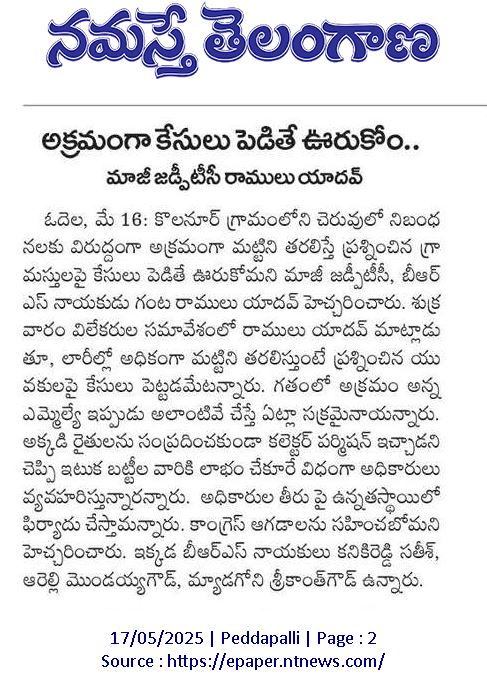 నమస్తే తెలంగాణ

అక్రమంగా కేసులు పెడితే ఊరుకోం..

మాజీ జడ్పీటీసీ రాములు యాదవ్

ఓదెల, మే 16: కొలనూర్ గ్రామంలోని చెరువులో నిబంధనలకు విరుద్ధంగా అక్రమంగా మట్టిని తరలిస్తే ప్రశ్నించిన గ్రామస్తులపై కేసులు పెడితే ఊరుకోమని మాజీ జడ్పీటీసీ, బీఆర్ఎస్ నాయకుడు గంట రాములు యాదవ్ హెచ్చరించారు. శుక్రవారం విలేకరుల సమావేశంలో రాములు యాదవ్ మాట్లాడుతూ, లారీల్లో అధికంగా మట్టిని తరలిస్తుంటే ప్రశ్నించిన యువకులపై కేసులు పెట్టడమేటన్నారు. గతంలో అక్రమం అన్న ఎమ్మెల్యే ఇప్పుడు అలాంటివే చేస్తే ఏట్లా సక్రమైనాయన్నారు. అక్కడి రైతులను సంప్రదించకుండా కలెక్టర్ పర్మిషన్ ఇచ్చాడని చెప్పి ఇటుక బట్టీల వారికి లాభం చేకూరే విధంగా అధికారులు వ్యవహరిస్తున్నారన్నారు. అధికారుల తీరు పై ఉన్నతస్థాయిలో ఫిర్యాదు చేస్తామన్నారు. కాంగ్రెస్ ఆగడాలను సహించబోమని హెచ్చరించారు. ఇక్కడ బీఆర్ఎస్ నాయకులు కనికిరెడ్డి సతీశ్, ఆరెల్లి మొండయ్యగౌడ్, మ్యాడగోని శ్రీకాంత్‌గౌడ్ ఉన్నారు.

17/05/2025 | Peddapalli | Page : 2
Source : https://epaper.ntnews.com/